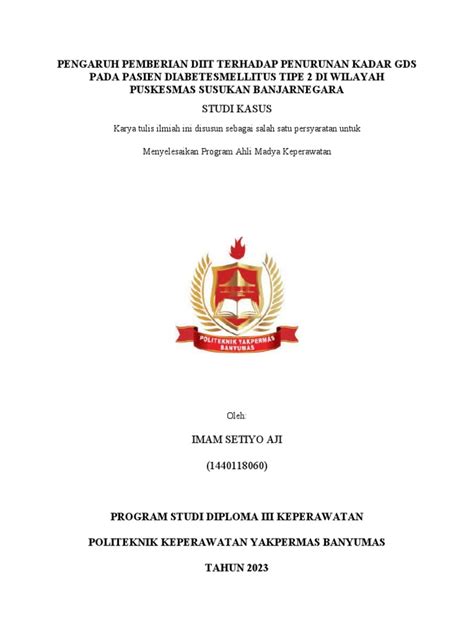 PENGARUH PEMBERIAN DIIT TERHADAP PENURUNAN KADAR GDS PADA PASIEN DIABETESMELLITUS TIPE 2 DI WILAYAH PUSKESMAS SUSUKAN BANJARNEGARA

STUDI KASUS

Karya tulis ilmiah ini disusun sebagai salah satu persyaratan untuk

Menyelesaikan Program Ahli Madya Keperawatan

POLITEKNIK YAKPERMAS BANYUMAS

Oleh:

IMAM SETIYO AJI

(1440118060)

PROGRAM STUDI DIPLOMA III KEPERAWATAN

POLITEKNIK KEPERAWATAN YAKPERMAS BANYUMAS

TAHUN 2023